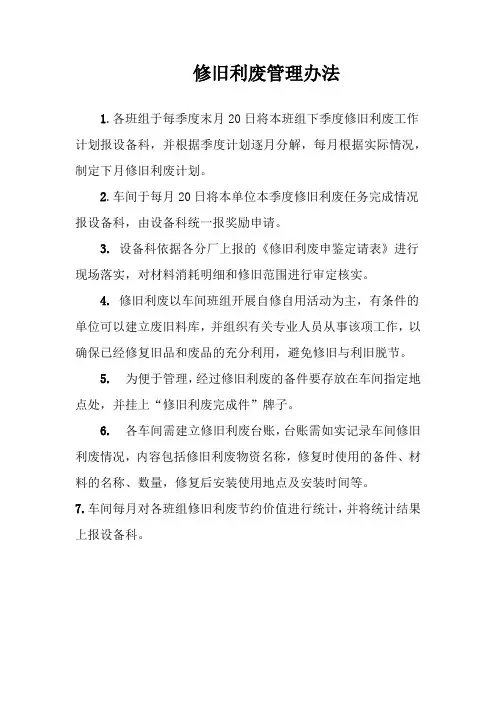 修旧利废管理办法

1. 各班组于每季度末月 20 日将本班组下季度修旧利废工作计划报设备科，并根据季度计划逐月分解，每月根据实际情况，制定下月修旧利废计划。

2. 车间于每月 20 日将本单位本季度修旧利废任务完成情况报设备科，由设备科统一报奖励申请。

3. 设备科依据各分厂上报的《修旧利废申鉴定请表》进行现场落实，对材料消耗明细和修旧范围进行审定核实。

4. 修旧利废以车间班组开展自修自用活动为主，有条件的单位可以建立废旧料库，并组织有关专业人员从事该项工作，以确保已经修复旧品和废品的充分利用，避免修旧与利旧脱节。

5. 为便于管理，经过修旧利废的备件要存放在车间指定地点处，并挂上“修旧利废完成件”牌子。

6. 各车间需建立修旧利废台账，台账需如实记录车间修旧利废情况，内容包括修旧利废物资名称，修复时使用的备件、材料的名称、数量，修复后安装使用地点及安装时间等。

7. 车间每月对各班组修旧利废节约价值进行统计，并将统计结果上报设备科。